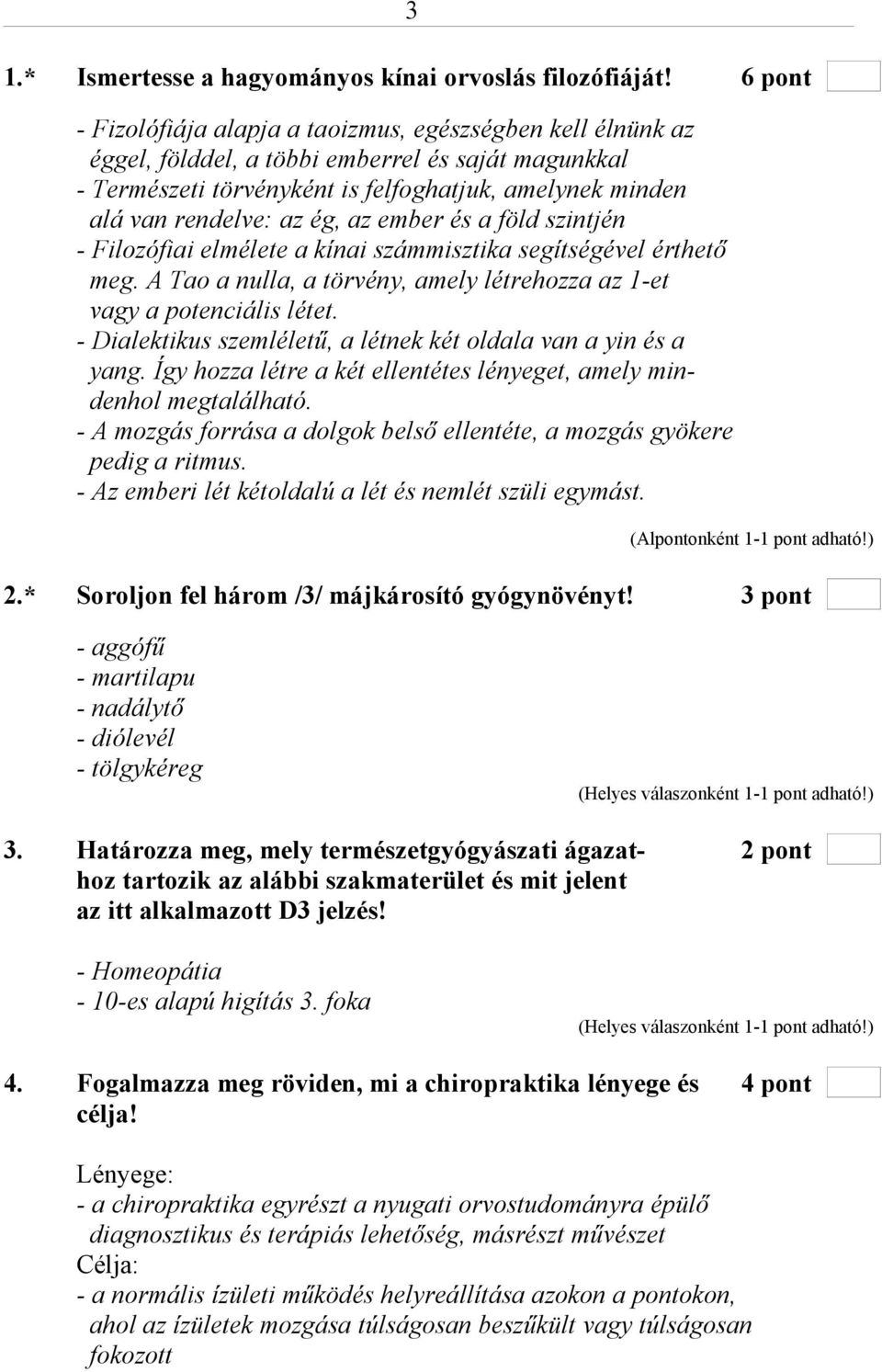 3

1.* Ismertesse a hagyományos kínai orvoslás filozófiáját! 6 pont

- Fizolófiája alapja a taoizmus, egészségben kell élnünk az éggel, földdel, a többi emberrel és saját magunkkal
- Természeti törvényként is felfoghatjuk, amelynek minden alá van rendelve: az ég, az ember és a föld szintjén
- Filozófiai elmélete a kínai számmisztika segítségével érthető meg. A Tao a nulla, a törvény, amely létrehozza az 1-et vagy a potenciális létet.
- Dialektikus szemléletű, a létnek két oldala van a yin és a yang. Így hozza létre a két ellentétes lényeget, amely mindenhol megtalálható.
- A mozgás forrása a dolgok belső ellentéte, a mozgás gyökere pedig a ritmus.
- Az emberi lét kétoldalú a lét és nemlét szüli egymást.

(Alpontonként 1-1 pont adható!)

2.* Soroljon fel három /3/ májkárosító gyógynövényt! 3 pont

- aggófű
- martilapu
- nadálytő
- diólevél
- tölgykéreg

(Helyes válaszonként 1-1 pont adható!)

3. Határozza meg, mely természetgyógyászati ágazathoz tartozik az alábbi szakmaterület és mit jelent az itt alkalmazott D3 jelzés! 2 pont

- Homeopátia
- 10-es alapú higítás 3. foka

(Helyes válaszonként 1-1 pont adható!)

4. Fogalmazza meg röviden, mi a chiropraktika lényege és célja! 4 pont

Lényege:
- a chiropraktika egyrészt a nyugati orvostudományra épülő diagnosztikus és terápiás lehetőség, másrészt művészet
Célja:
- a normális ízületi működés helyreállítása azokon a pontokon, ahol az ízületek mozgása túlságosan beszűkült vagy túlságosan fokozott